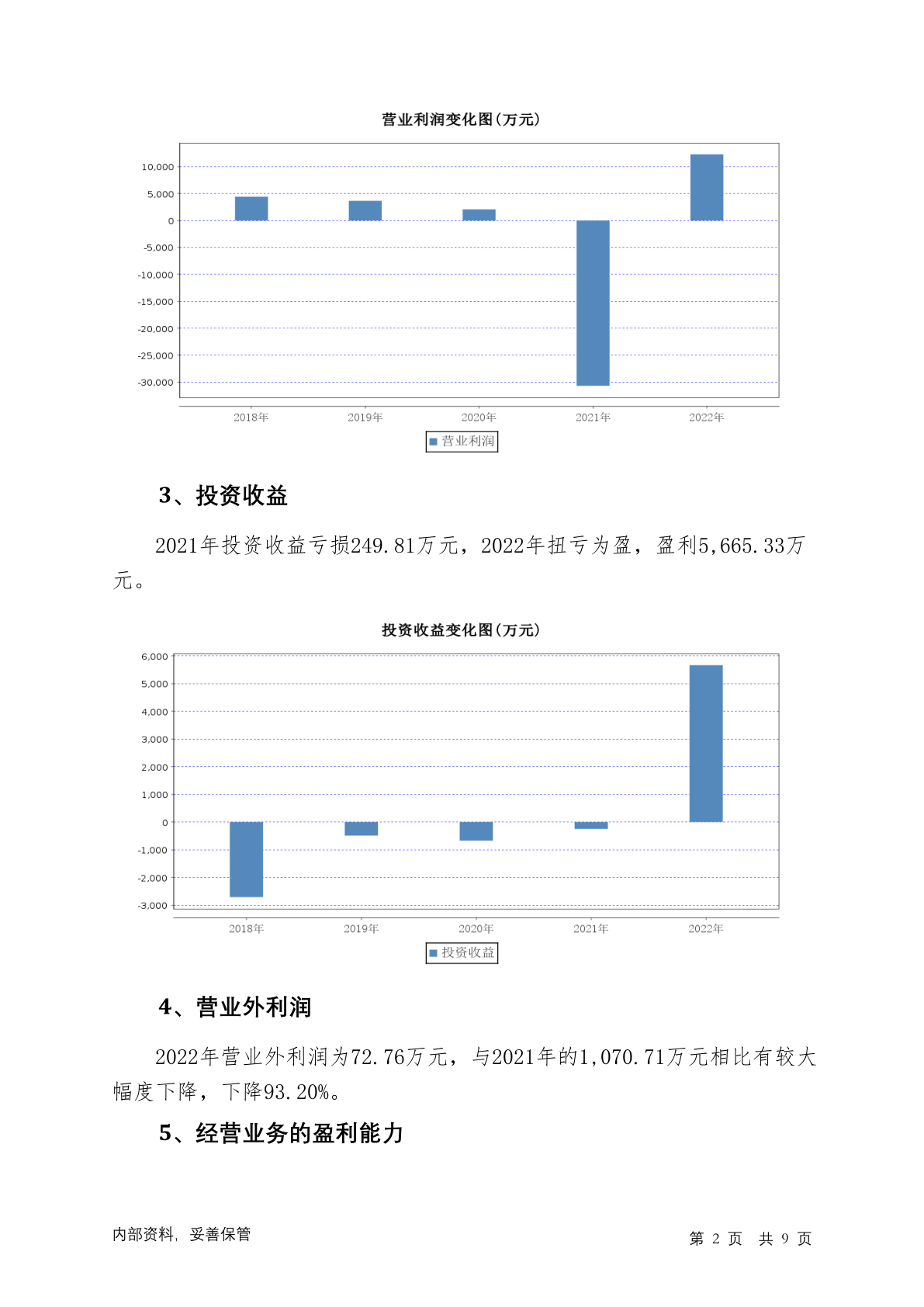 营业利润变化图(万元)

10,000
5,000
0
-5,000
-10,000
-15,000
-20,000
-25,000
-30,000

2018年 2019年 2020年 2021年 2022年

营业利润

3、投资收益

2021年投资收益亏损249.81万元，2022年扭亏为盈，盈利5,665.33万元。

投资收益变化图(万元)

6,000
5,000
4,000
3,000
2,000
1,000
0
-1,000
-2,000
-3,000

2018年 2019年 2020年 2021年 2022年

投资收益

4、营业外利润

2022年营业外利润为72.76万元，与2021年的1,070.71万元相比有较大幅度下降，下降93.20%。

5、经营业务的盈利能力

内部资料，妥善保管

第 2 页 共 9 页